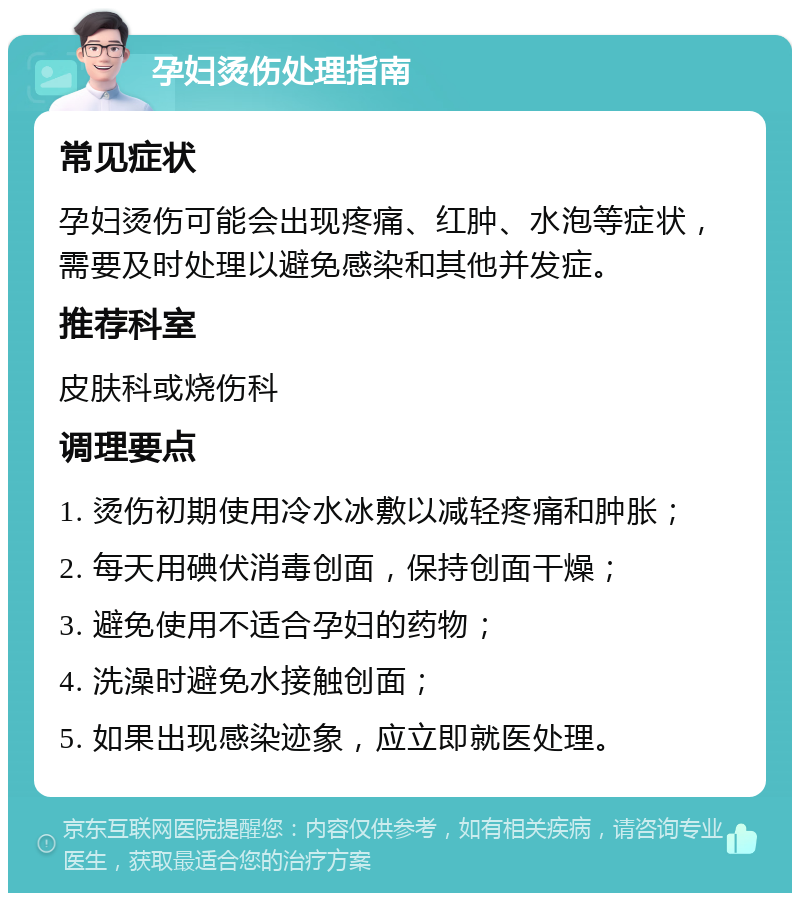 孕妇烫伤处理指南

常见症状

孕妇烫伤可能会出现疼痛、红肿、水泡等症状，需要及时处理以避免感染和其他并发症。

推荐科室

皮肤科或烧伤科

调理要点

1. 烫伤初期使用冷水冰敷以减轻疼痛和肿胀；

2. 每天用碘伏消毒创面，保持创面干燥；

3. 避免使用不适合孕妇的药物；

4. 洗澡时避免水接触创面；

5. 如果出现感染迹象，应立即就医处理。

京东互联网医院提醒您：内容仅供参考，如有相关疾病，请咨询专业医生，获取最适合您的治疗方案